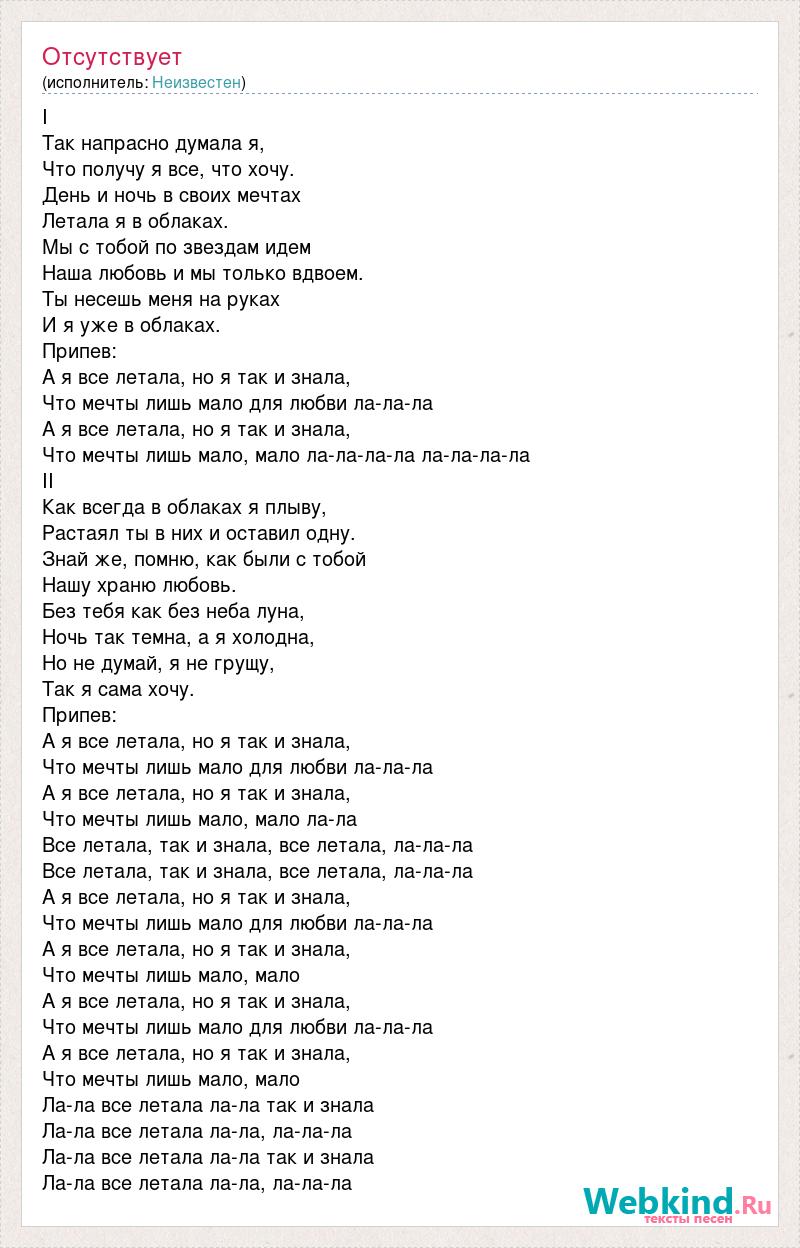 Отсутствует
(исполнитель: Неизвестен)

I
Так напрасно думала я,
Что получу я все, что хочу.
День и ночь в своих мечтах
Летала я в облаках.
Мы с тобой по звездам идем
Наша любовь и мы только вдвоем.
Ты несешь меня на руках
И я уже в облаках.
Припев:
А я все летала, но я так и знала,
Что мечты лишь мало для любви ла-ла-ла
А я все летала, но я так и знала,
Что мечты лишь мало, мало ла-ла-ла-ла ла-ла-ла-ла
II
Как всегда в облаках я плыву,
Растаял ты в них и оставил одну.
Знай же, помню, как были с тобой
Нашу храню любовь.
Без тебя как без неба луна,
Ночь так темна, а я холодна,
Но не думай, я не грущу,
Так я сама хочу.
Припев:
А я все летала, но я так и знала,
Что мечты лишь мало для любви ла-ла-ла
А я все летала, но я так и знала,
Что мечты лишь мало, мало ла-ла
Все летала, так и знала, все летала, ла-ла-ла
Все летала, так и знала, все летала, ла-ла-ла
А я все летала, но я так и знала,
Что мечты лишь мало для любви ла-ла-ла
А я все летала, но я так и знала,
Что мечты лишь мало, мало
А я все летала, но я так и знала,
Что мечты лишь мало для любви ла-ла-ла
А я все летала, но я так и знала,
Что мечты лишь мало, мало
Ла-ла все летала ла-ла так и знала
Ла-ла все летала ла-ла, ла-ла-ла
Ла-ла все летала ла-ла так и знала
Ла-ла все летала ла-ла, ла-ла-ла

Webkind.Ru
тексты песен